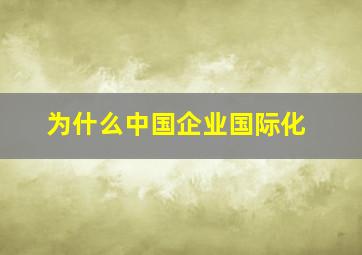 为什么中国企业国际化